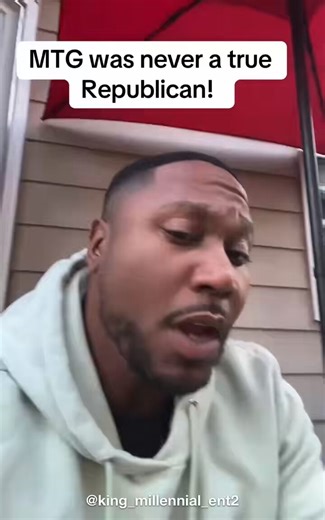 MTG was never a true Republican!

@king_millennial_ent2